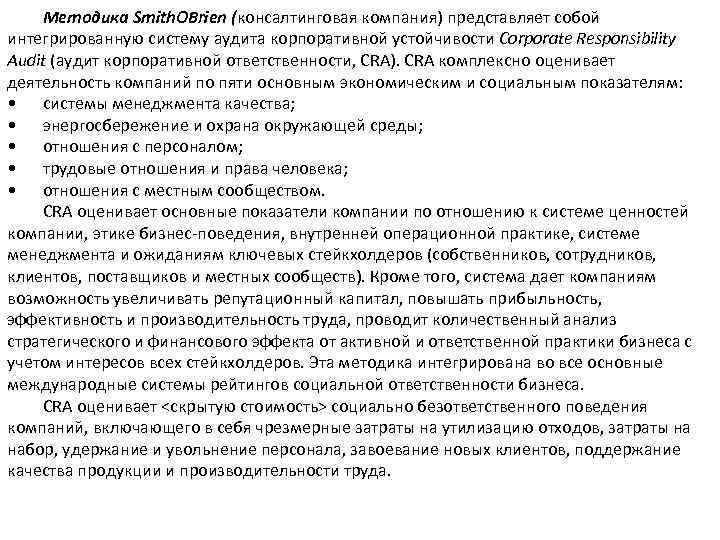 Методика SmithOBrien (консалтинговая компания) представляет собой интегрированную систему аудита корпоративной устойчивости Corporate Responsibility Audit (аудит корпоративной ответственности, CRA). CRA комплексно оценивает деятельность компаний по пяти основным экономическим и социальным показателям:
• системы менеджмента качества;
• энергосбережение и охрана окружающей среды;
• отношения с персоналом;
• трудовые отношения и права человека;
• отношения с местным сообществом.

CRA оценивает основные показатели компании по отношению к системе ценностей компании, этике бизнес-поведения, внутренней операционной практике, системе менеджмента и ожиданиям ключевых стейкхолдеров (собственников, сотрудников, клиентов, поставщиков и местных сообществ). Кроме того, система дает компаниям возможность увеличивать репутационный капитал, повышать прибыльность, эффективность и производительность труда, проводит количественный анализ стратегического и финансового эффекта от активной и ответственной практики бизнеса с учетом интересов всех стейкхолдеров. Эта методика интегрирована во все основные международные системы рейтингов социальной ответственности бизнеса.

CRA оценивает <скрытую стоимость> социально безответственного поведения компаний, включающего в себя чрезмерные затраты на утилизацию отходов, затраты на набор, удержание и увольнение персонала, завоевание новых клиентов, поддержание качества продукции и производительности труда.